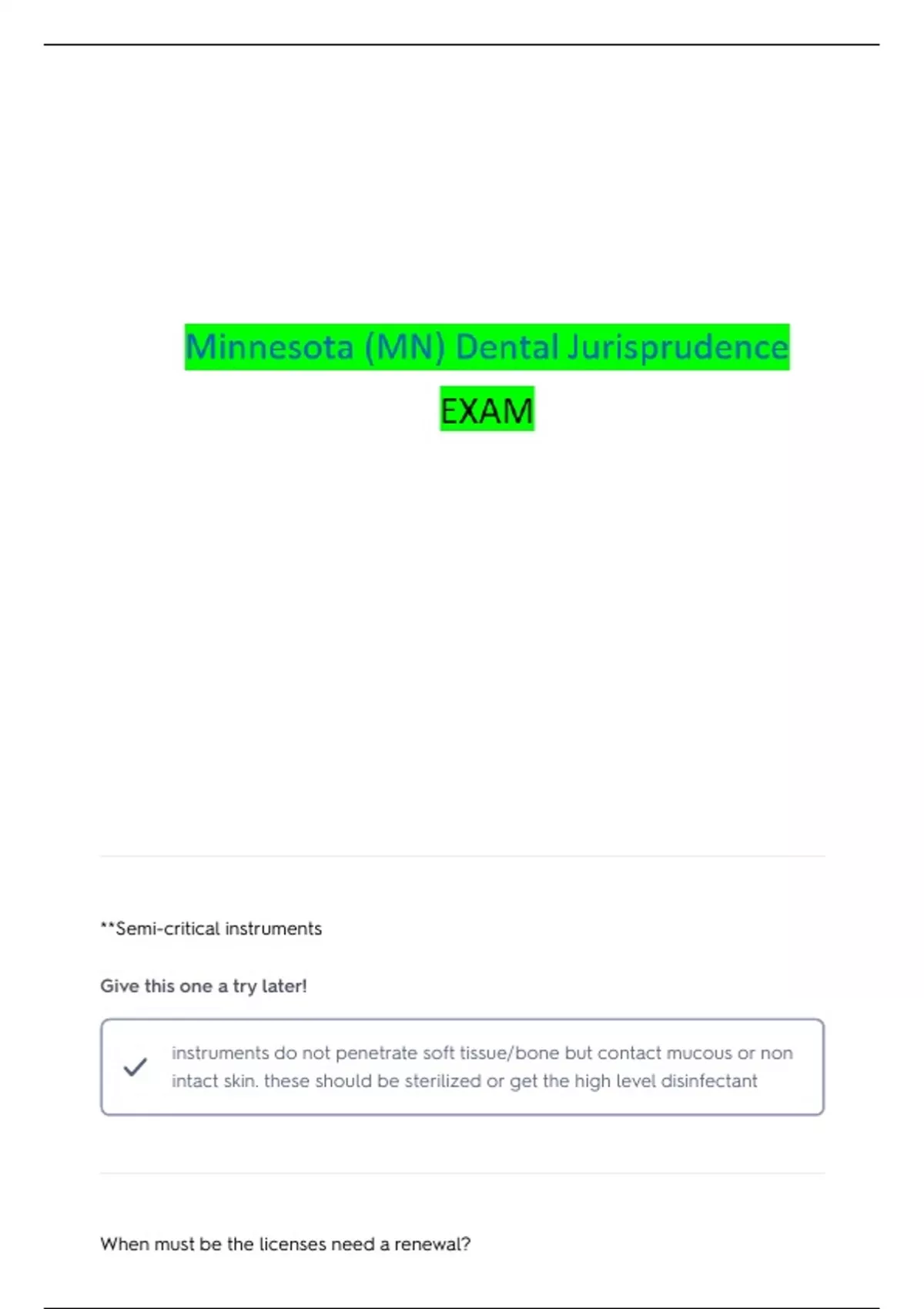 Minnesota (MN) Dental Jurisprudence

EXAM

**Semi-critical instruments

Give this one a try later!

instruments do not penetrate soft tissue/bone but contact mucous or non intact skin. these should be sterilized or get the high level disinfectant

When must be the licenses need a renewal?